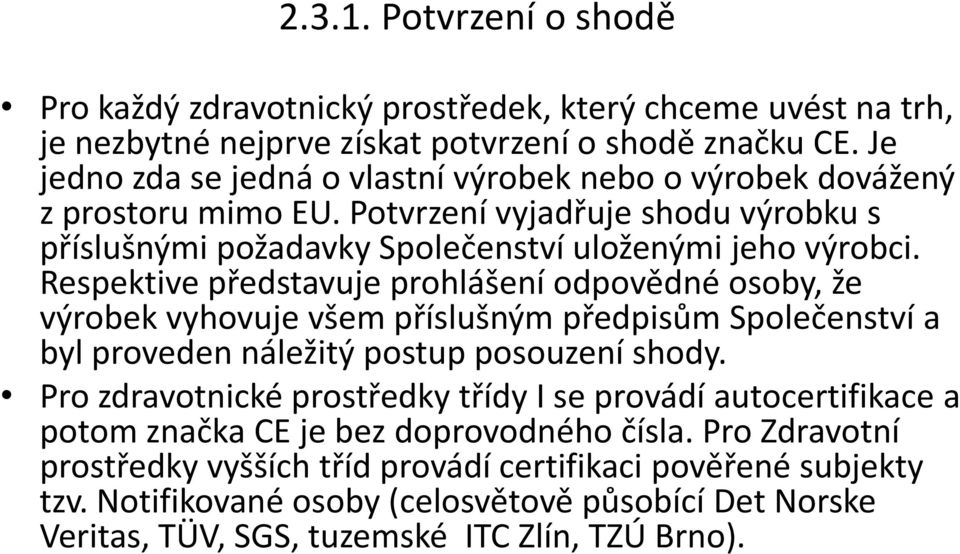 2.3.1. Potvrzení o shodě

• Pro každý zdravotnický prostředek, který chceme uvést na trh, je nezbytné nejprve získat potvrzení o shodě značku CE. Je jedno zda se jedná o vlastní výrobek nebo o výrobek dovážený z prostoru mimo EU. Potvrzení vyjadřuje shodu výrobku s příslušnými požadavky Společenství uloženými jeho výrobci. Respektive představuje prohlášení odpovědné osoby, že výrobek vyhovuje všem příslušným předpisům Společenství a byl proveden náležitý postup posouzení shody.

• Pro zdravotnické prostředky třídy I se provádí autocertifikace a potom značka CE je bez doprovodného čísla. Pro Zdravotní prostředky vyšších tříd provádí certifikaci pověřené subjekty tzv. Notifikované osoby (celosvětově působící Det Norske Veritas, TÜV, SGS, tuzemské ITC Zlín, TZÚ Brno).